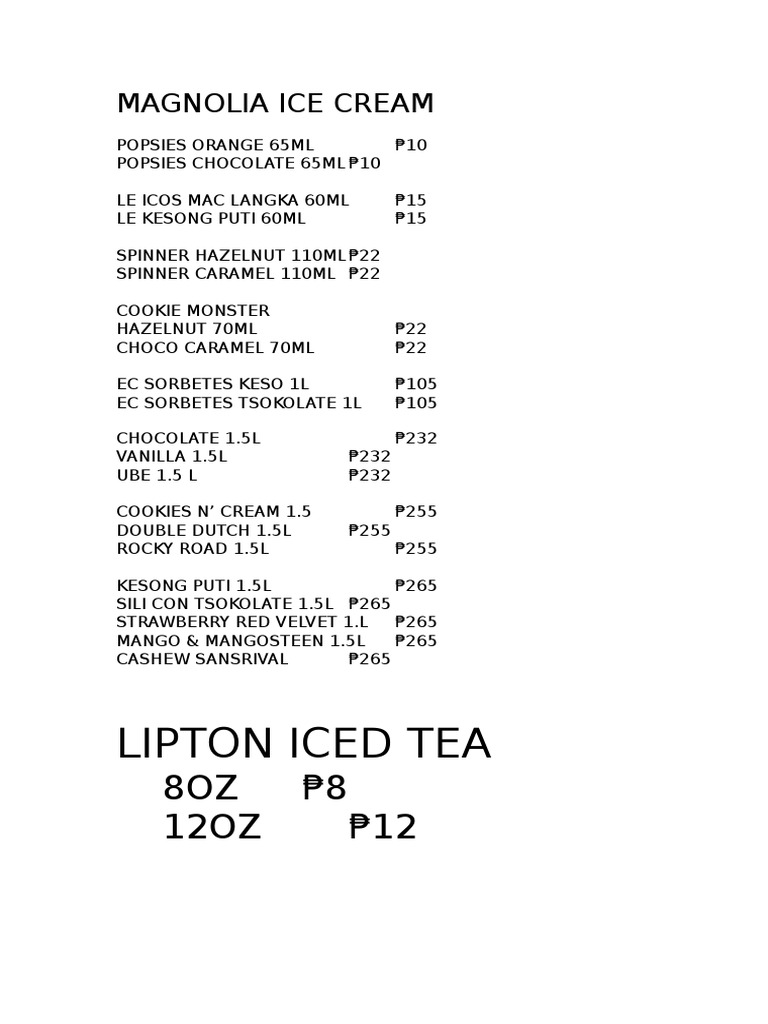 MAGNOLIA ICE CREAM

POPSIES ORANGE 65ML ₱10
POPSIES CHOCOLATE 65ML ₱10

LE ICOS MAC LANGKA 60ML ₱15
LE KESONG PUTI 60ML ₱15

SPINNER HAZELNUT 110ML ₱22
SPINNER CARAMEL 110ML ₱22

COOKIE MONSTER
HAZELNUT 70ML ₱22
CHOCO CARAMEL 70ML ₱22

EC SORBETES KESO 1L ₱105
EC SORBETES TSOKOLATE 1L ₱105

CHOCOLATE 1.5L ₱232
VANILLA 1.5L ₱232
UBE 1.5 L ₱232

COOKIES N' CREAM 1.5 ₱255
DOUBLE DUTCH 1.5L ₱255
ROCKY ROAD 1.5L ₱255

KESONG PUTI 1.5L ₱265
SILI CON TSOKOLATE 1.5L ₱265
STRAWBERRY RED VELVET 1.L ₱265
MANGO & MANGOSTEEN 1.5L ₱265
CASHEW SANSRIVAL ₱265

LIPTON ICED TEA
8OZ ₱8
12OZ ₱12